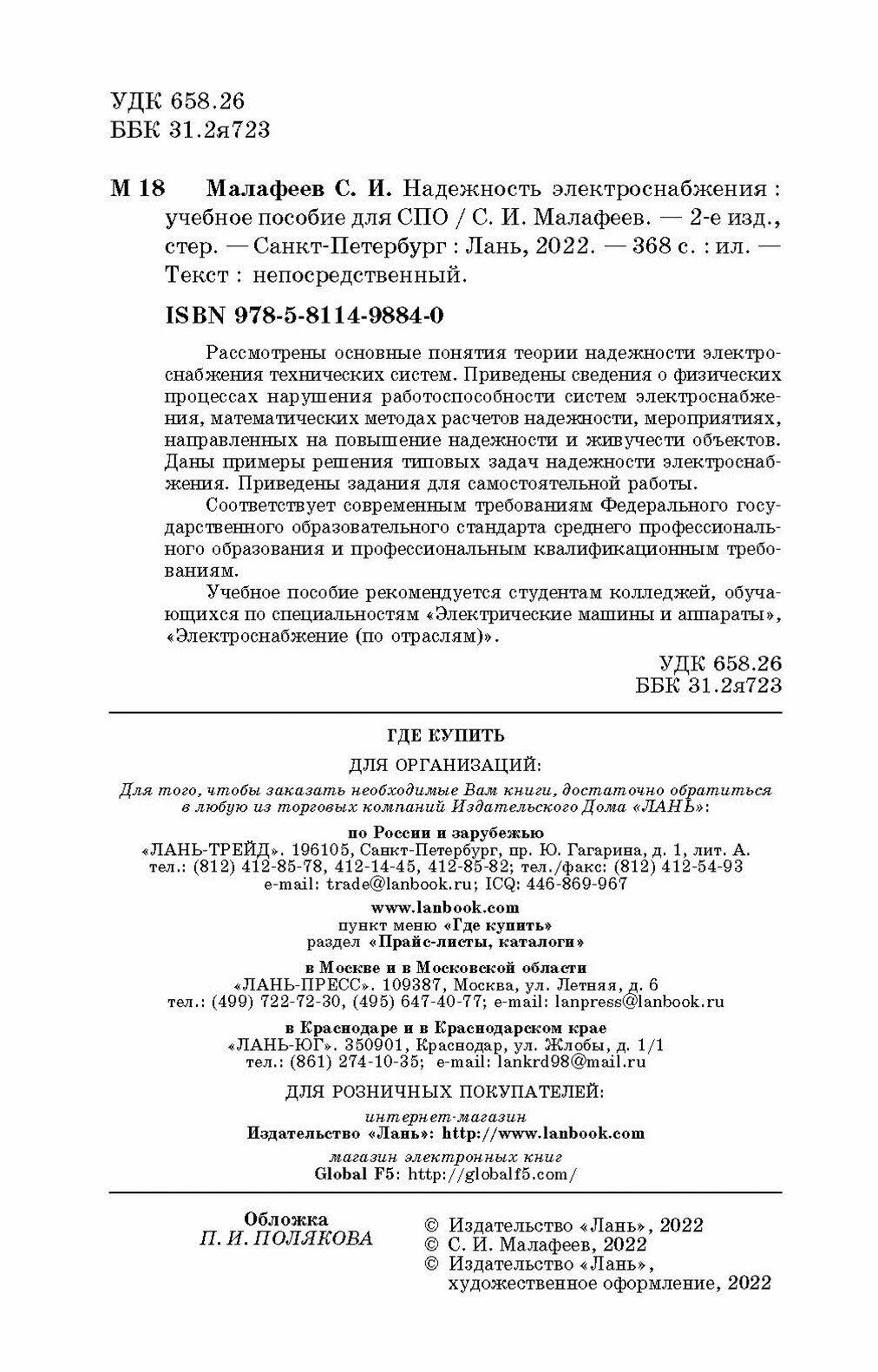 УДК 658.26
ББК 31.2я723

М 18 Малафеев С. И. Надежность электроснабжения : учебное пособие для СПО / С. И. Малафеев. — 2-е изд., стер. — Санкт-Петербург : Лань, 2022. — 368 с. : ил. — Текст : непосредственный.

ISBN 978-5-8114-9884-0

Рассмотрены основные понятия теории надежности электроснабжения технических систем. Приведены сведения о физических процессах нарушения работоспособности систем электроснабжения, математических методах расчетов надежности, мероприятиях, направленных на повышение надежности и живучести объектов. Даны примеры решения типовых задач надежности электроснабжения. Приведены задания для самостоятельной работы.

Соответствует современным требованиям Федерального государственного образовательного стандарта среднего профессионального образования и профессиональным квалификационным требованиям.

Учебное пособие рекомендуется студентам колледжей, обучающихся по специальностям «Электрические машины и аппараты», «Электроснабжение (по отраслям)».

УДК 658.26
ББК 31.2я723

ГДЕ КУПИТЬ

ДЛЯ ОРГАНИЗАЦИЙ:

Для того, чтобы заказать необходимые Вам книги, достаточно обратиться в любую из торговых компаний Издательского Дома «ЛАНЬ»:

по России и зарубежью
«ЛАНЬ-ТРЕЙД». 196105, Санкт-Петербург, пр. Ю. Гагарина, д. 1, лит. А.
тел.: (812) 412-85-78, 412-14-45, 412-85-82; тел./факс: (812) 412-54-93
e-mail: trade@lanbook.ru; ICQ: 446-869-967

www.lanbook.com
пункт меню «Где купить»
раздел «Прайс-листы, каталоги»

в Москве и в Московской области
«ЛАНЬ-ПРЕСС». 109387, Москва, ул. Летняя, д. 6
тел.: (499) 722-72-30, (495) 647-40-77; e-mail: lanpress@lanbook.ru

в Краснодаре и в Краснодарском крае
«ЛАНЬ-ЮГ». 350901, Краснодар, ул. Жлобы, д. 1/1
тел.: (861) 274-10-35; e-mail: lankrd98@mail.ru

ДЛЯ РОЗНИЧНЫХ ПОКУПАТЕЛЕЙ:

интернет-магазин
Издательство «Лань»: http://www.lanbook.com

магазин электронных книг
Global F5: http://globalf5.com/

Обложка
П. И. ПОЛЯКОВА

© Издательство «Лань», 2022
© С. И. Малафеев, 2022
© Издательство «Лань», художественное оформление, 2022